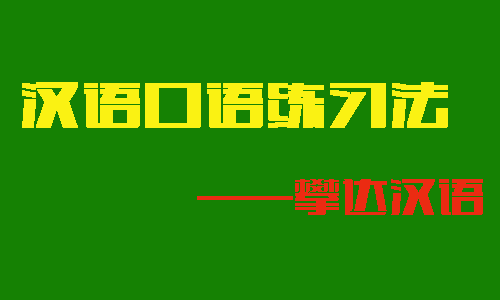 汉语口语练习法

——攀达汉语